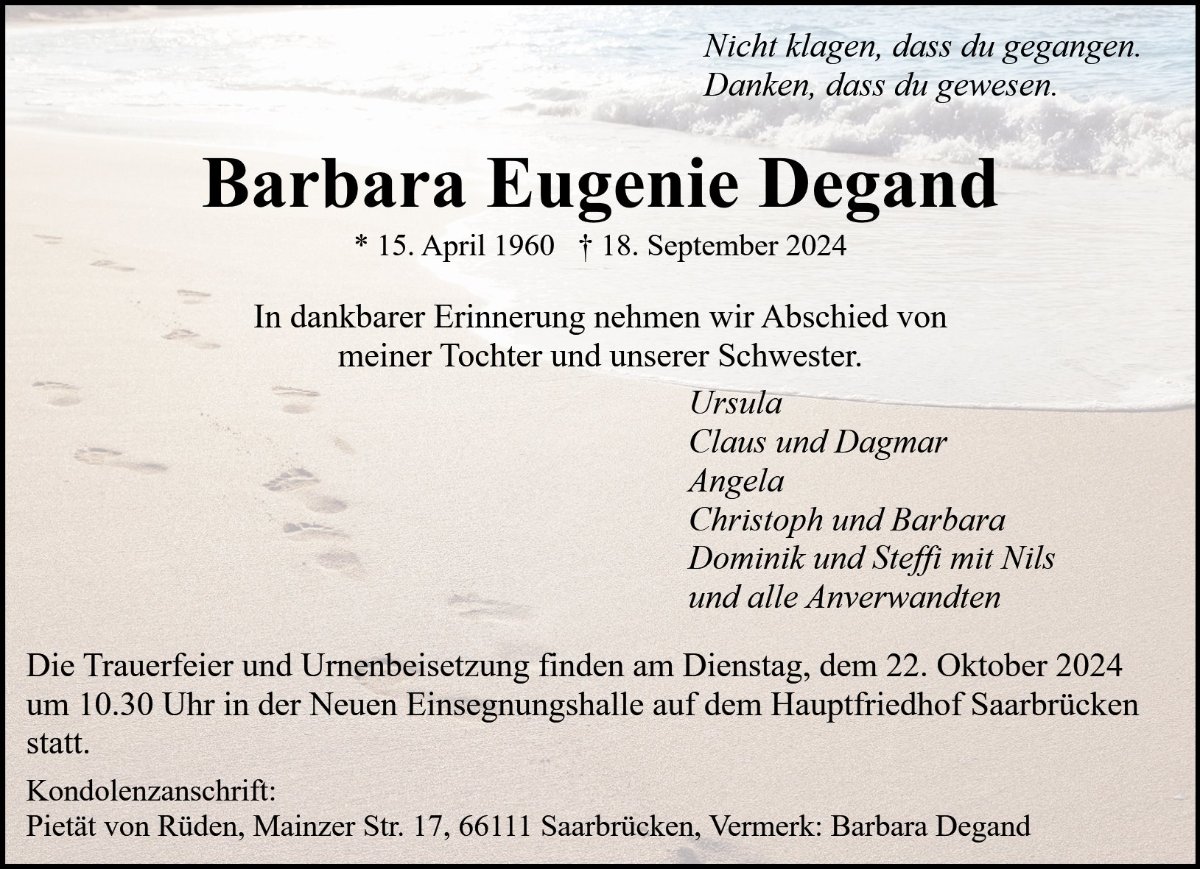 Nicht klagen, dass du gegangen.
Danken, dass du gewesen.

Barbara Eugenie Degand

* 15. April 1960 † 18. September 2024

In dankbarer Erinnerung nehmen wir Abschied von meiner Tochter und unserer Schwester.

Ursula
Claus und Dagmar
Angela
Christoph und Barbara
Dominik und Steffi mit Nils
und alle Anverwandten

Die Trauerfeier und Urnenbeisetzung finden am Dienstag, dem 22. Oktober 2024 um 10.30 Uhr in der Neuen Einsegnungshalle auf dem Hauptfriedhof Saarbrücken statt.

Kondolenzanschrift:
Pietät von Rüden, Mainzer Str. 17, 66111 Saarbrücken, Vermerk: Barbara Degand